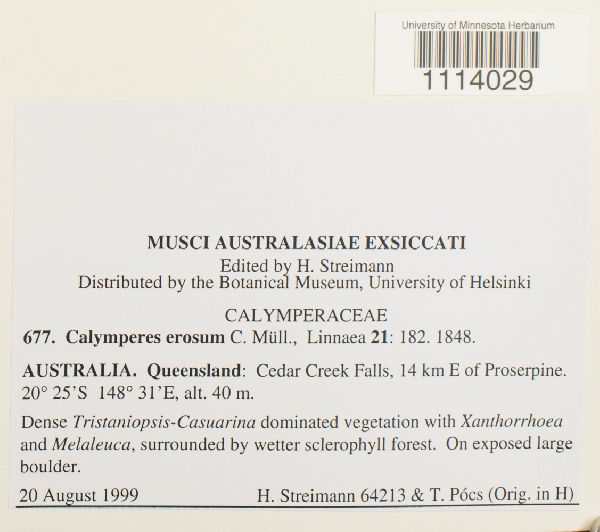 University of Minnesota Herbarium
1114029

MUSCI AUSTRALASIAE EXSICCATI
Edited by H. Streimann
Distributed by the Botanical Museum, University of Helsinki

CALYMPERACEAE
677. Calymperes erosum C. Müll., Linnaea 21: 182. 1848.

AUSTRALIA. Queensland: Cedar Creek Falls, 14 km E of Proserpine. 20° 25'S 148° 31'E, alt. 40 m.

Dense Tristaniopsis-Casuarina dominated vegetation with Xanthorrhoea and Melaleuca, surrounded by wetter sclerophyll forest. On exposed large boulder.

20 August 1999 H. Streimann 64213 & T. Pócs (Orig. in H)